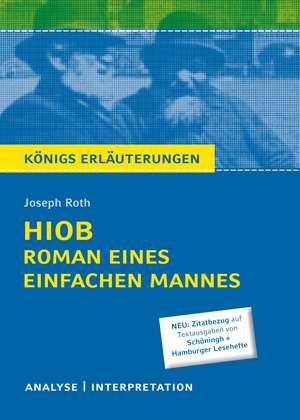 KÖNIGS ERLÄUTERUNGEN

Joseph Roth

HIOB
ROMAN EINES EINFACHEN MANNES

NEU: Zitatbezug auf Textausgaben von Schöningh + Hamburger Lesehefte

ANALYSE | INTERPRETATION